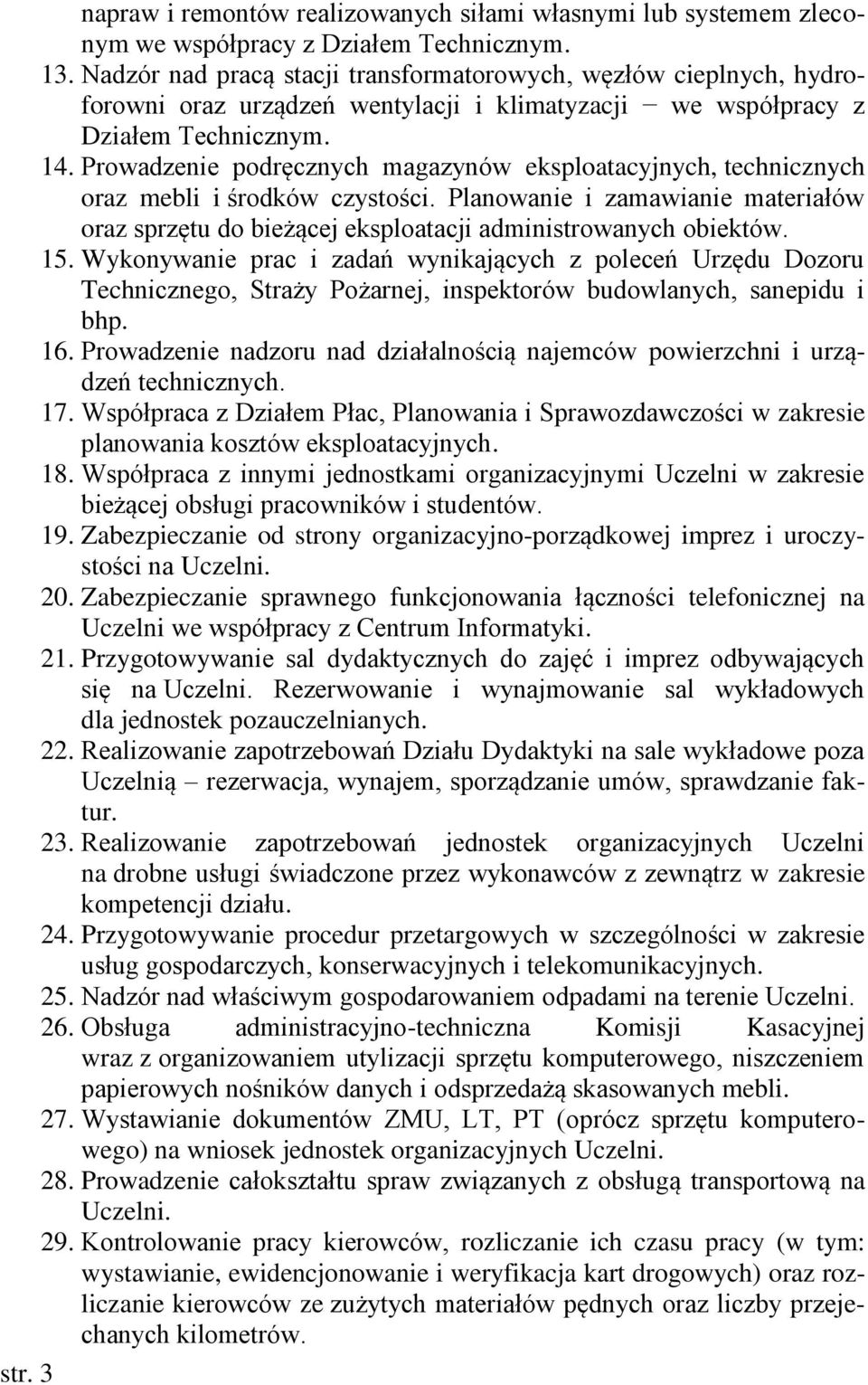 napraw i remontów realizowanych siłami własnymi lub systemem zleconym we współpracy z Działem Technicznym.

13. Nadzór nad pracą stacji transformatorowych, węzłów cieplnych, hydroforowni oraz urządzeń wentylacji i klimatyzacji − we współpracy z Działem Technicznym.

14. Prowadzenie podręcznych magazynów eksploatacyjnych, technicznych oraz mebli i środków czystości. Planowanie i zamawianie materiałów oraz sprzętu do bieżącej eksploatacji administrowanych obiektów.

15. Wykonywanie prac i zadań wynikających z poleceń Urzędu Dozoru Technicznego, Straży Pożarnej, inspektorów budowlanych, sanepidu i bhp.

16. Prowadzenie nadzoru nad działalnością najemców powierzchni i urządzeń technicznych.

17. Współpraca z Działem Płac, Planowania i Sprawozdawczości w zakresie planowania kosztów eksploatacyjnych.

18. Współpraca z innymi jednostkami organizacyjnymi Uczelni w zakresie bieżącej obsługi pracowników i studentów.

19. Zabezpieczanie od strony organizacyjno-porządkowej imprez i uroczystości na Uczelni.

20. Zabezpieczanie sprawnego funkcjonowania łączności telefonicznej na Uczelni we współpracy z Centrum Informatyki.

21. Przygotowywanie sal dydaktycznych do zajęć i imprez odbywających się na Uczelni. Rezerwowanie i wynajmowanie sal wykładowych dla jednostek pozauczelnianych.

22. Realizowanie zapotrzebowań Działu Dydaktyki na sale wykładowe poza Uczelnią – rezerwacja, wynajem, sporządzanie umów, sprawdzanie faktur.

23. Realizowanie zapotrzebowań jednostek organizacyjnych Uczelni na drobne usługi świadczone przez wykonawców z zewnątrz w zakresie kompetencji działu.

24. Przygotowywanie procedur przetargowych w szczególności w zakresie usług gospodarczych, konserwacyjnych i telekomunikacyjnych.

25. Nadzór nad właściwym gospodarowaniem odpadami na terenie Uczelni.

26. Obsługa administracyjno-techniczna Komisji Kasacyjnej wraz z organizowaniem utylizacji sprzętu komputerowego, niszczeniem papierowych nośników danych i odsprzedażą skasowanych mebli.

27. Wystawianie dokumentów ZMU, LT, PT (oprócz sprzętu komputerowego) na wniosek jednostek organizacyjnych Uczelni.

28. Prowadzenie całokształtu spraw związanych z obsługą transportową na Uczelni.

29. Kontrolowanie pracy kierowców, rozliczanie ich czasu pracy (w tym: wystawianie, ewidencjonowanie i weryfikacja kart drogowych) oraz rozliczanie kierowców ze zużytych materiałów pędnych oraz liczby przejechanych kilometrów.

str. 3